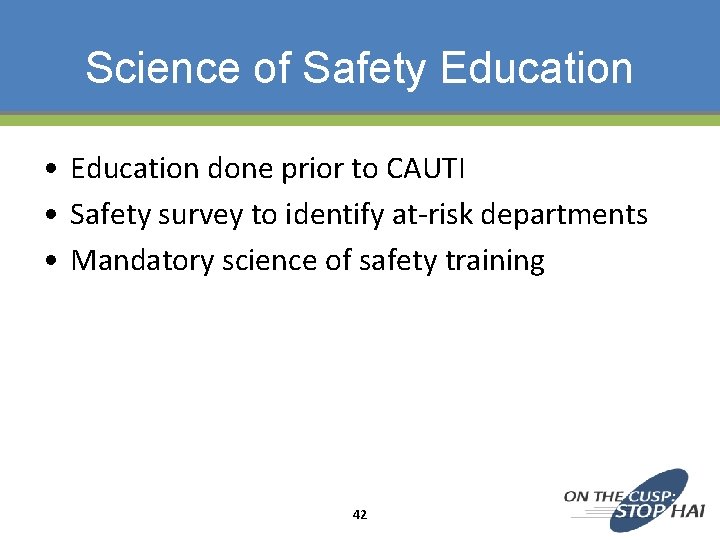 Science of Safety Education

• Education done prior to CAUTI
• Safety survey to identify at-risk departments
• Mandatory science of safety training

42

ON THE CUSP: STOP HAI